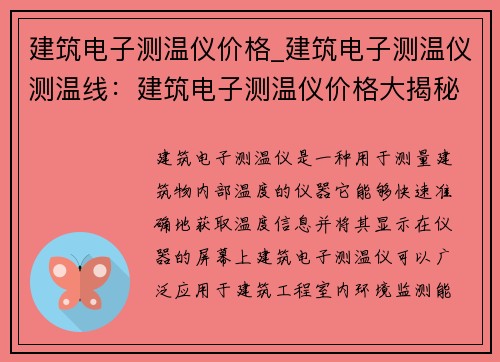 建筑电子测温仪价格_建筑电子测温仪测温线：建筑电子测温仪价格大揭秘

建筑电子测温仪是一种用于测量建筑物内部温度的仪器它能够快速准确地获取温度信息并将其显示在仪器的屏幕上建筑电子测温仪可以广泛应用于建筑工程室内环境监测能